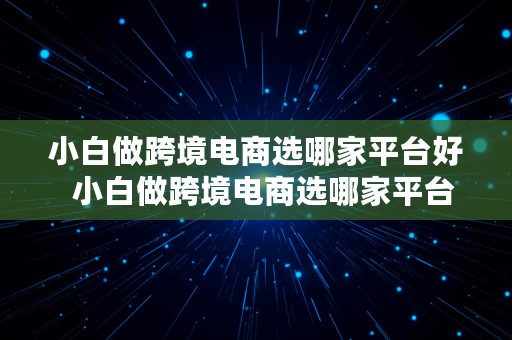 小白做跨境电商选哪家平台好 小白做跨境电商选哪家平台